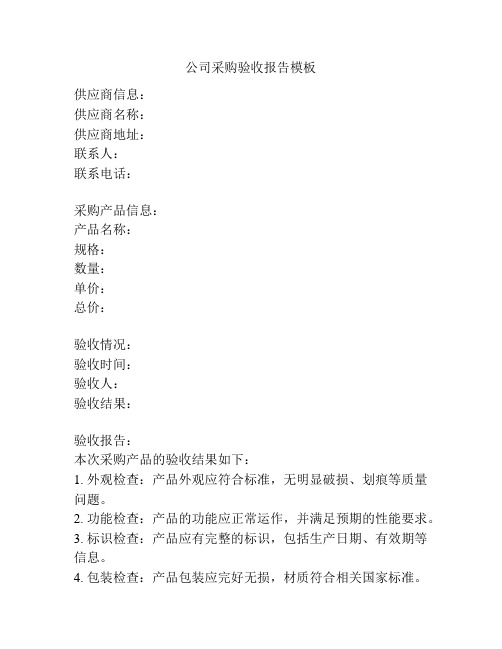 公司采购验收报告模板

供应商信息：
供应商名称：
供应商地址：
联系人：
联系电话：

采购产品信息：
产品名称：
规格：
数量：
单价：
总价：

验收情况：
验收时间：
验收人：
验收结果：

验收报告：
本次采购产品的验收结果如下：
1. 外观检查：产品外观应符合标准，无明显破损、划痕等质量问题。
2. 功能检查：产品的功能应正常运作，并满足预期的性能要求。
3. 标识检查：产品应有完整的标识，包括生产日期、有效期等信息。
4. 包装检查：产品包装应完好无损，材质符合相关国家标准。